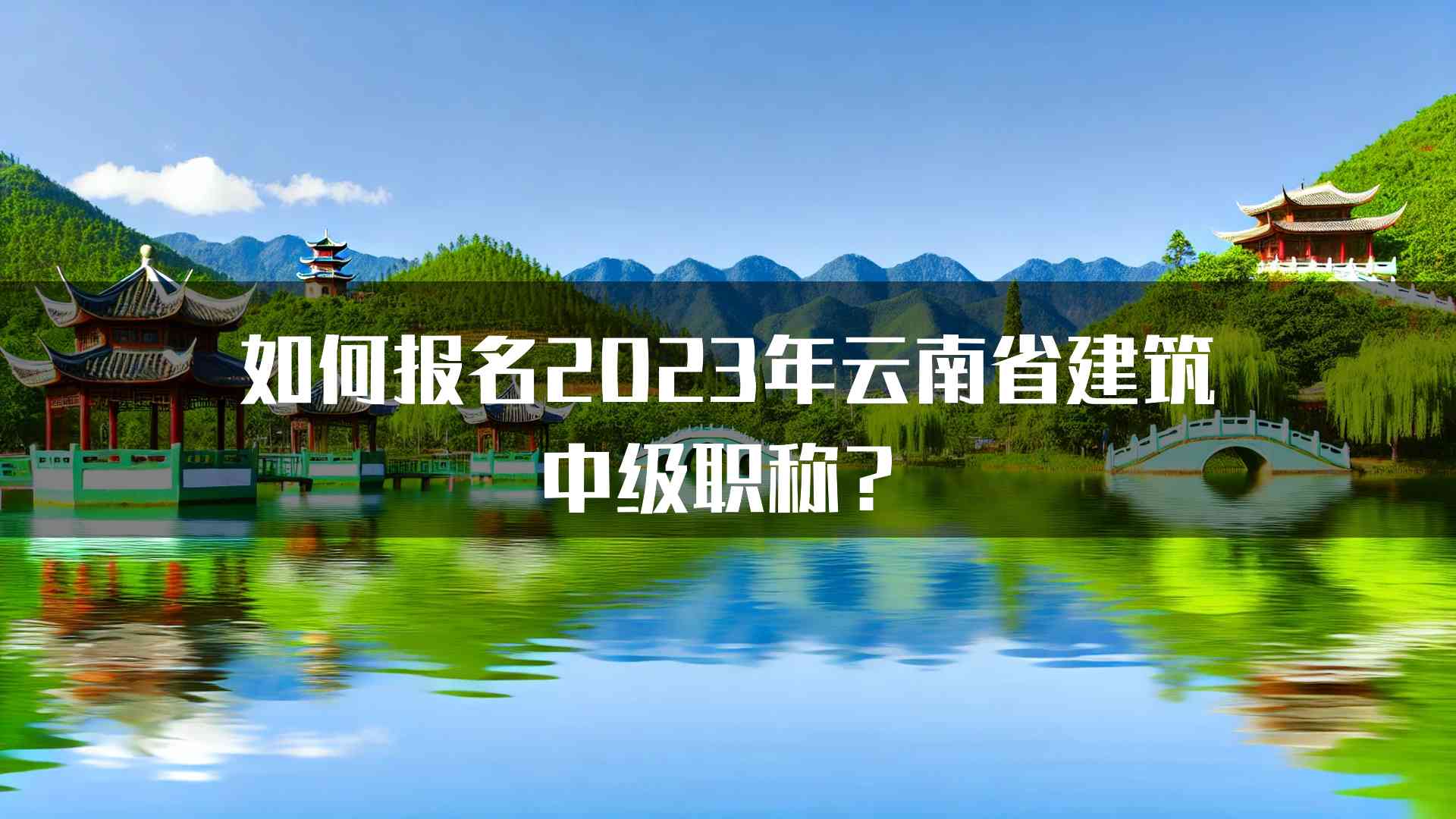 如何报名2023年云南省建筑中级职称？